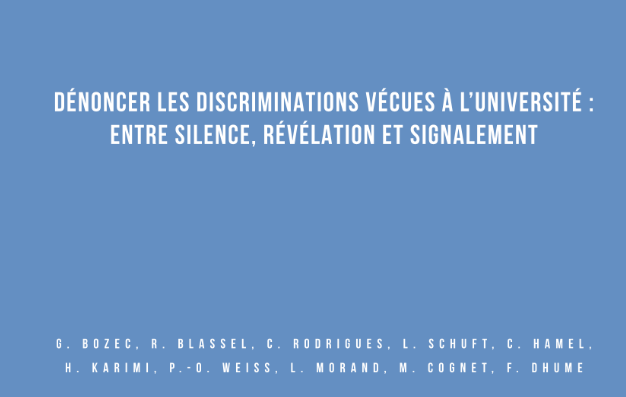 DÉNONCER LES DISCRIMINATIONS VÉCUES À L'UNIVERSITÉ : ENTRE SILENCE, RÉVÉLATION ET SIGNALEMENT

G. BOZEC, R. BLASSEL, C. RODRIGUES, L. SCHUFT, C. HAMEL, H. KARIMI, P.-O. WEISS, L. MORAND, M. COGNET, F. DHUME